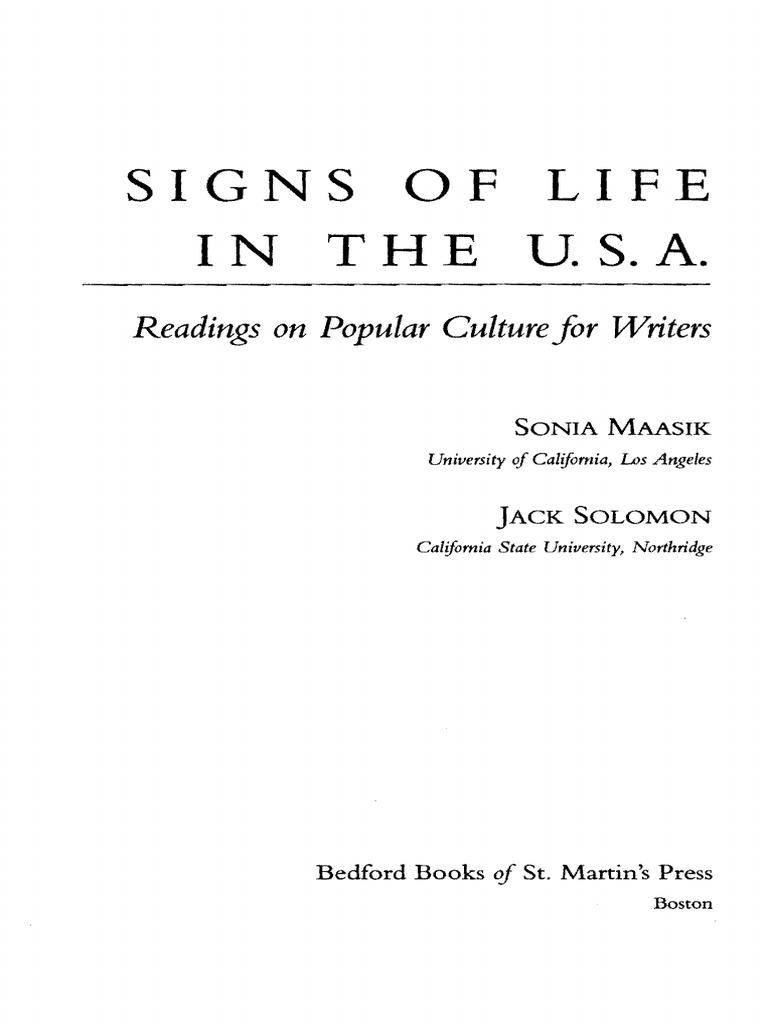 SIGNS OF LIFE IN THE U.S.A.

Readings on Popular Culture for Writers

SONIA MAASIK
University of California, Los Angeles

JACK SOLOMON
California State University, Northridge

Bedford Books of St. Martin's Press
Boston